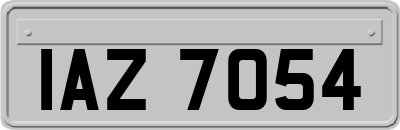 IAZ 7054